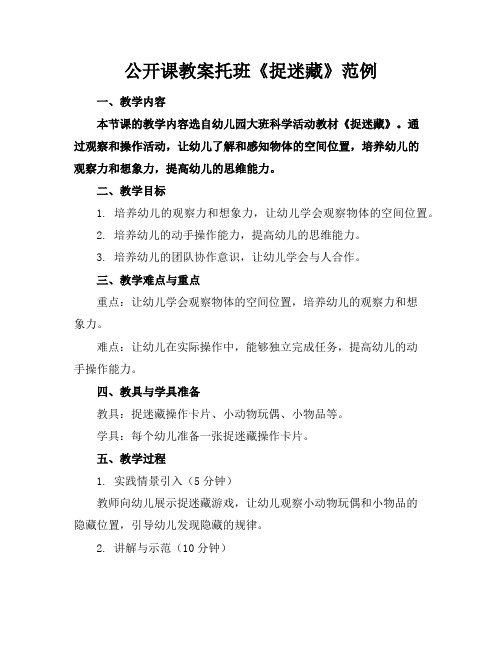 公开课教案托班《捉迷藏》范例

一、教学内容

本节课的教学内容选自幼儿园大班科学活动教材《捉迷藏》。通过观察和操作活动，让幼儿了解和感知物体的空间位置，培养幼儿的观察力和想象力，提高幼儿的思维能力。

二、教学目标

1. 培养幼儿的观察力和想象力，让幼儿学会观察物体的空间位置。

2. 培养幼儿的动手操作能力，提高幼儿的思维能力。

3. 培养幼儿的团队协作意识，让幼儿学会与人合作。

三、教学难点与重点

重点：让幼儿学会观察物体的空间位置，培养幼儿的观察力和想象力。

难点：让幼儿在实际操作中，能够独立完成任务，提高幼儿的动手操作能力。

四、教具与学具准备

教具：捉迷藏操作卡片、小动物玩偶、小物品等。

学具：每个幼儿准备一张捉迷藏操作卡片。

五、教学过程

1. 实践情景引入（5分钟）

教师向幼儿展示捉迷藏游戏，让幼儿观察小动物玩偶和小物品的隐藏位置，引导幼儿发现隐藏的规律。

2. 讲解与示范（10分钟）